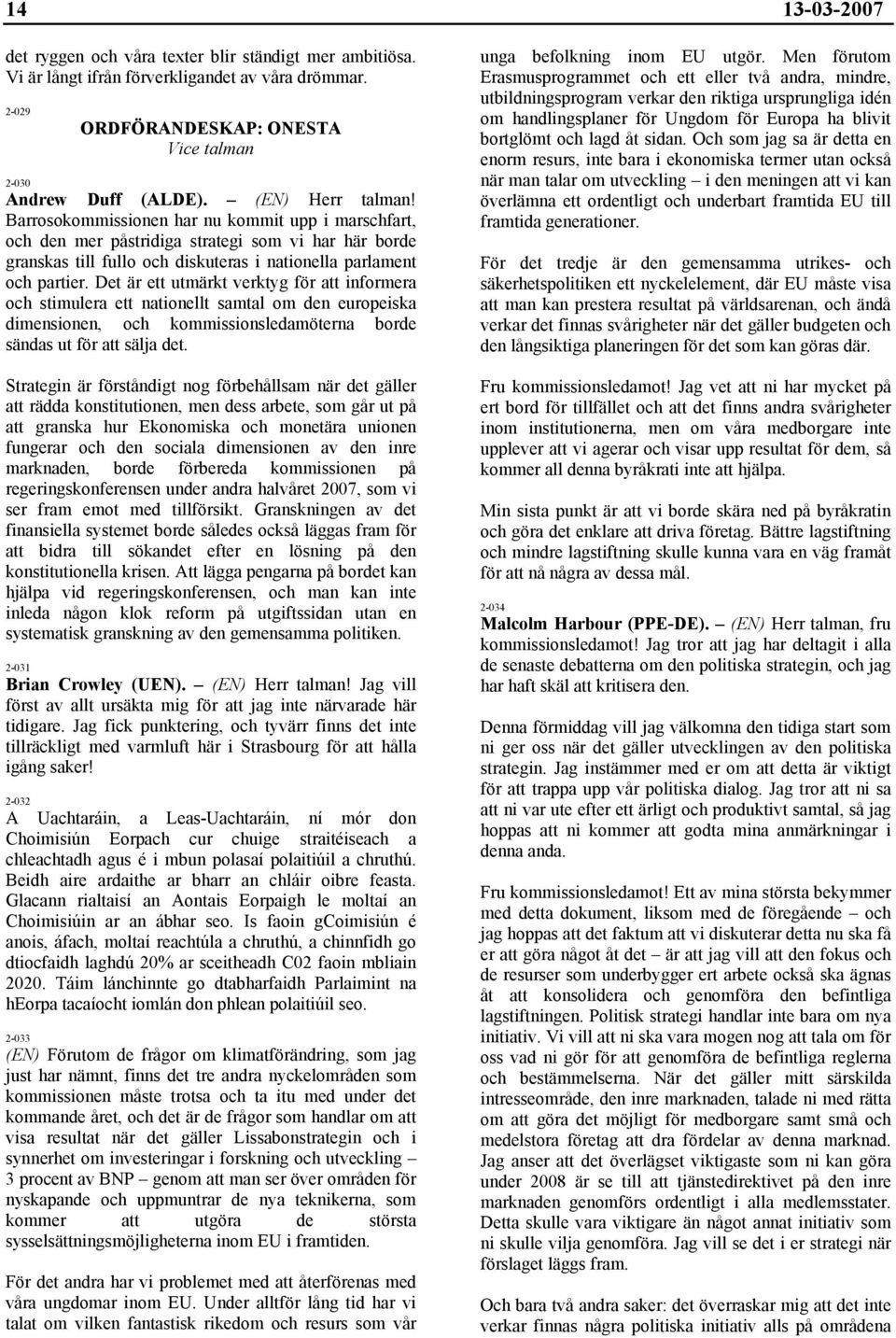 14 13-03-2007

det ryggen och våra texter blir ständigt mer ambitiösa. Vi är långt ifrån förverkligandet av våra drömmar.

2-029

ORDFÖRANDESKAP: ONESTA
Vice talman

2-030

Andrew Duff (ALDE). – (EN) Herr talman! Barrosokommissionen har nu kommit upp i marschfart, och den mer påstridiga strategi som vi har här borde granskas till fullo och diskuteras i nationella parlament och partier. Det är ett utmärkt verktyg för att informera och stimulera ett nationellt samtal om den europeiska dimensionen, och kommissionsledamöterna borde sändas ut för att sälja det.

Strategin är förståndigt nog förbehållsam när det gäller att rädda konstitutionen, men dess arbete, som går ut på att granska hur Ekonomiska och monetära unionen fungerar och den sociala dimensionen av den inre marknaden, borde förbereda kommissionen på regeringskonferensen under andra halvåret 2007, som vi ser fram emot med tillförsikt. Granskningen av det finansiella systemet borde således också läggas fram för att bidra till sökandet efter en lösning på den konstitutionella krisen. Att lägga pengarna på bordet kan hjälpa vid regeringskonferensen, och man kan inte inleda någon klok reform på utgiftssidan utan en systematisk granskning av den gemensamma politiken.

2-031

Brian Crowley (UEN). – (EN) Herr talman! Jag vill först av allt ursäkta mig för att jag inte närvarade här tidigare. Jag fick punktering, och tyvärr finns det inte tillräckligt med varmluft här i Strasbourg för att hålla igång saker!

2-032

A Uachtaráin, a Leas-Uachtaráin, ní mór don Choimisiún Eorpach cur chuige straitéiseach a chleachtadh agus é i mbun polasaí polaitiúil a chruthú. Beidh aire ardaithe ar bharr an chláir oibre feasta. Glacann rialtaisí an Aontais Eorpaigh le moltaí an Choimisiúin ar an ábhar seo. Is faoin gCoimisiún é anois, áfach, moltaí reachtúla a chruthú, a chinnfidh go dtiocfaidh laghdú 20% ar sceitheadh C02 faoin mbliain 2020. Táim lánchinnte go dtabharfaidh Parlaimint na hEorpa tacaíocht iomlán don phlean polaitiúil seo.

2-033

(EN) Förutom de frågor om klimatförändring, som jag just har nämnt, finns det tre andra nyckelområden som kommissionen måste trotsa och ta itu med under det kommande året, och det är de frågor som handlar om att visa resultat när det gäller Lissabonstrategin och i synnerhet om investeringar i forskning och utveckling – 3 procent av BNP – genom att man ser över områden för nyskapande och uppmuntrar de nya teknikerna, som kommer att utgöra de största sysselsättningsmöjligheterna inom EU i framtiden.

För det andra har vi problemet med att återförenas med våra ungdomar inom EU. Under alltför lång tid har vi talat om vilken fantastisk rikedom och resurs som vår unga befolkning inom EU utgör. Men förutom Erasmusprogrammet och ett eller två andra, mindre, utbildningsprogram verkar den riktiga ursprungliga idén om handlingsplaner för Ungdom för Europa ha blivit bortglömt och lagd åt sidan. Och som jag sa är detta en enorm resurs, inte bara i ekonomiska termer utan också när man talar om utveckling – i den meningen att vi kan överlämna ett ordentligt och underbart framtida EU till framtida generationer.

För det tredje är den gemensamma utrikes- och säkerhetspolitiken ett nyckelelement, där EU måste visa att man kan prestera resultat på världsarenan, och ändå verkar det finnas svårigheter när det gäller budgeten och den långsiktiga planeringen för det som kan göras där.

Fru kommissionsledamot! Jag vet att ni har mycket på ert bord för tillfället och att det finns andra svårigheter inom institutionerna, men om våra medborgare inte upplever att vi agerar och visar upp resultat för dem, så kommer all denna byråkrati inte att hjälpa.

Min sista punkt är att vi borde skära ned på byråkratin och göra det enklare att driva företag. Bättre lagstiftning och mindre lagstiftning skulle kunna vara en väg framåt för att nå några av dessa mål.

2-034

Malcolm Harbour (PPE-DE). – (EN) Herr talman, fru kommissionsledamot! Jag tror att jag har deltagit i alla de senaste debatterna om den politiska strategin, och jag har haft skäl att kritisera den.

Denna förmiddag vill jag välkomna den tidiga start som ni ger oss när det gäller utvecklingen av den politiska strategin. Jag instämmer med er om att detta är viktigt för att trappa upp vår politiska dialog. Jag tror att ni sa att ni var ute efter ett ärligt och produktivt samtal, så jag hoppas att ni kommer att godta mina anmärkningar i denna anda.

Fru kommissionsledamot! Ett av mina största bekymmer med detta dokument, liksom med de föregående – och jag hoppas att det faktum att vi diskuterar detta nu ska få er att göra något åt det – är att jag vill att den fokus och de resurser som underbygger ert arbete också ska ägnas åt att konsolidera och genomföra den befintliga lagstiftningen. Politisk strategi handlar inte bara om nya initiativ. Vi vill att ni ska vara mogen nog att tala om för oss vad ni gör för att genomföra de befintliga reglerna och bestämmelserna. När det gäller mitt särskilda intresseområde, den inre marknaden, talade ni med rätta om att göra det möjligt för medborgare samt små och medelstora företag att dra fördelar av denna marknad. Jag anser att det överlägset viktigaste som ni kan göra under 2008 är se till att tjänstedirektivet på den inre marknaden genomförs ordentligt i alla medlemsstater. Detta skulle vara viktigare än något annat initiativ som ni skulle vilja genomföra. Jag vill se det i er strategi när förslaget läggs fram.

Och bara två andra saker: det överraskar mig att det inte verkar finnas några politiska initiativ alls på områdena